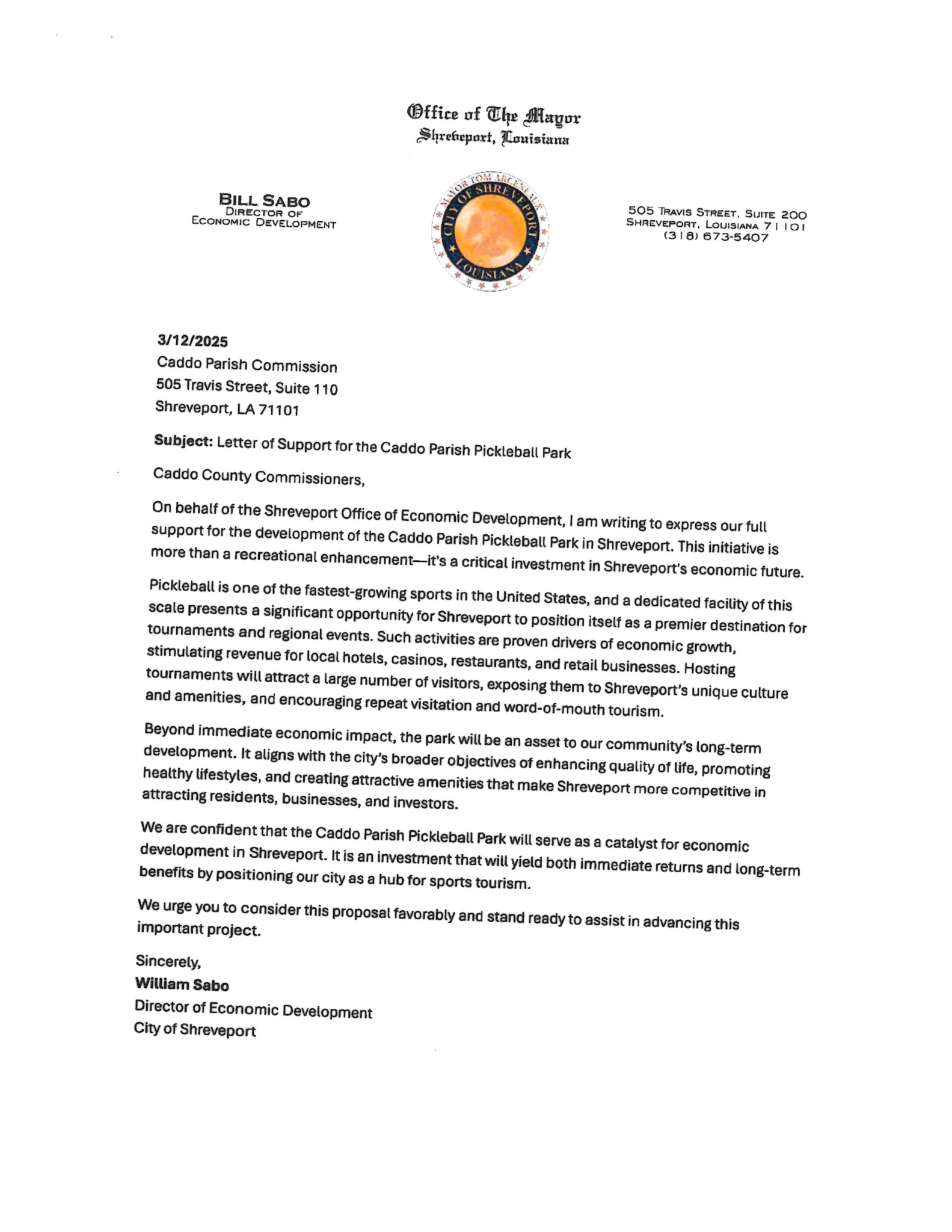 Office of The Mayor
Shreveport, Louisiana

BILL SABO
DIRECTOR OF
ECONOMIC DEVELOPMENT

MAYOR TOM ARCENEAUX
CITY OF SHREVEPORT
LOUISIANA

505 TRAVIS STREET, SUITE 200
SHREVEPORT, LOUISIANA 71101
(318) 673-5407

3/12/2025
Caddo Parish Commission
505 Travis Street, Suite 110
Shreveport, LA 71101

Subject: Letter of Support for the Caddo Parish Pickleball Park

Caddo County Commissioners,

On behalf of the Shreveport Office of Economic Development, I am writing to express our full support for the development of the Caddo Parish Pickleball Park in Shreveport. This initiative is more than a recreational enhancement—it's a critical investment in Shreveport's economic future.

Pickleball is one of the fastest-growing sports in the United States, and a dedicated facility of this scale presents a significant opportunity for Shreveport to position itself as a premier destination for tournaments and regional events. Such activities are proven drivers of economic growth, stimulating revenue for local hotels, casinos, restaurants, and retail businesses. Hosting tournaments will attract a large number of visitors, exposing them to Shreveport's unique culture and amenities, and encouraging repeat visitation and word-of-mouth tourism.

Beyond immediate economic impact, the park will be an asset to our community's long-term development. It aligns with the city's broader objectives of enhancing quality of life, promoting healthy lifestyles, and creating attractive amenities that make Shreveport more competitive in attracting residents, businesses, and investors.

We are confident that the Caddo Parish Pickleball Park will serve as a catalyst for economic development in Shreveport. It is an investment that will yield both immediate returns and long-term benefits by positioning our city as a hub for sports tourism.

We urge you to consider this proposal favorably and stand ready to assist in advancing this important project.

Sincerely,
William Sabo
Director of Economic Development
City of Shreveport